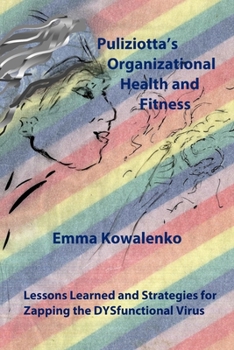 Puliziotta's Organizational Health and Fitness

Emma Kowalenko

Lessons Learned and Strategies for Zapping the DYSfunctional Virus